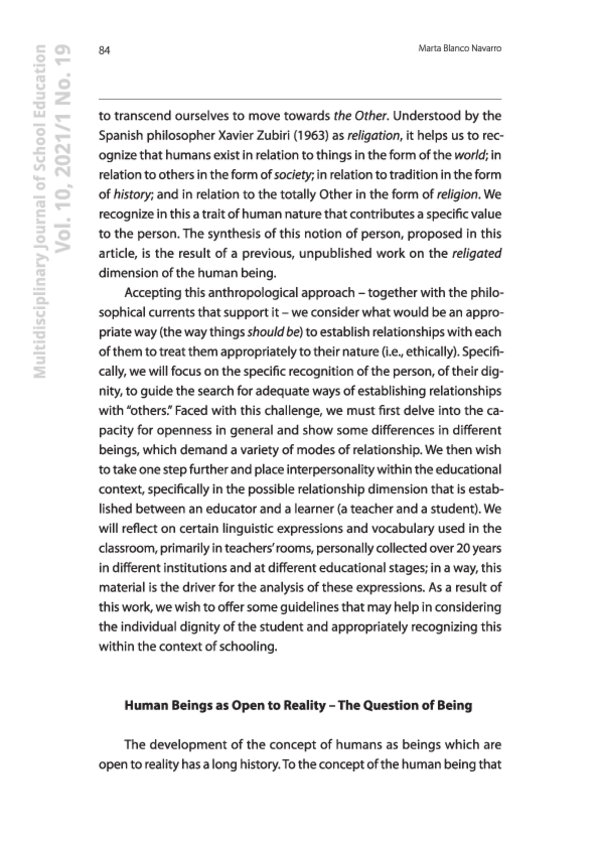 Multidisciplinary Journal of School Education Vol. 10, 2021/1 No. 19

84

Marta Blanco Navarro

to transcend ourselves to move towards the Other. Understood by the Spanish philosopher Xavier Zubiri (1963) as religation, it helps us to recognize that humans exist in relation to things in the form of the world; in relation to others in the form of society; in relation to tradition in the form of history; and in relation to the totally Other in the form of religion. We recognize in this a trait of human nature that contributes a specific value to the person. The synthesis of this notion of person, proposed in this article, is the result of a previous, unpublished work on the religated dimension of the human being.

Accepting this anthropological approach – together with the philosophical currents that support it – we consider what would be an appropriate way (the way things should be) to establish relationships with each of them to treat them appropriately to their nature (i.e., ethically). Specifically, we will focus on the specific recognition of the person, of their dignity, to guide the search for adequate ways of establishing relationships with "others." Faced with this challenge, we must first delve into the capacity for openness in general and show some differences in different beings, which demand a variety of modes of relationship. We then wish to take one step further and place interpersonality within the educational context, specifically in the possible relationship dimension that is established between an educator and a learner (a teacher and a student). We will reflect on certain linguistic expressions and vocabulary used in the classroom, primarily in teachers' rooms, personally collected over 20 years in different institutions and at different educational stages; in a way, this material is the driver for the analysis of these expressions. As a result of this work, we wish to offer some guidelines that may help in considering the individual dignity of the student and appropriately recognizing this within the context of schooling.

Human Beings as Open to Reality – The Question of Being

The development of the concept of humans as beings which are open to reality has a long history. To the concept of the human being that